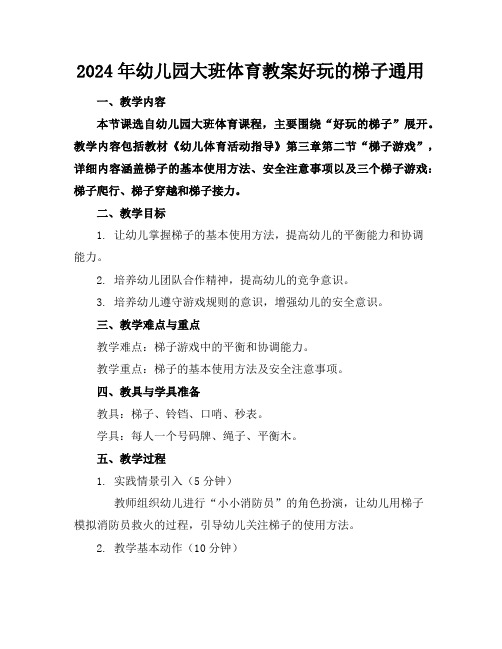 2024年幼儿园大班体育教案好玩的梯子通用

一、教学内容

本节课选自幼儿园大班体育课程，主要围绕“好玩的梯子”展开。教学内容包括教材《幼儿体育活动指导》第三章第二节“梯子游戏”，详细内容涵盖梯子的基本使用方法、安全注意事项以及三个梯子游戏：梯子爬行、梯子穿越和梯子接力。

二、教学目标

1. 让幼儿掌握梯子的基本使用方法，提高幼儿的平衡能力和协调能力。

2. 培养幼儿团队合作精神，提高幼儿的竞争意识。

3. 培养幼儿遵守游戏规则的意识，增强幼儿的安全意识。

三、教学难点与重点

教学难点：梯子游戏中的平衡和协调能力。

教学重点：梯子的基本使用方法及安全注意事项。

四、教具与学具准备

教具：梯子、铃铛、口哨、秒表。

学具：每人一个号码牌、绳子、平衡木。

五、教学过程

1. 实践情景引入（5分钟）

教师组织幼儿进行“小小消防员”的角色扮演，让幼儿用梯子模拟消防员救火的过程，引导幼儿关注梯子的使用方法。

2. 教学基本动作（10分钟）